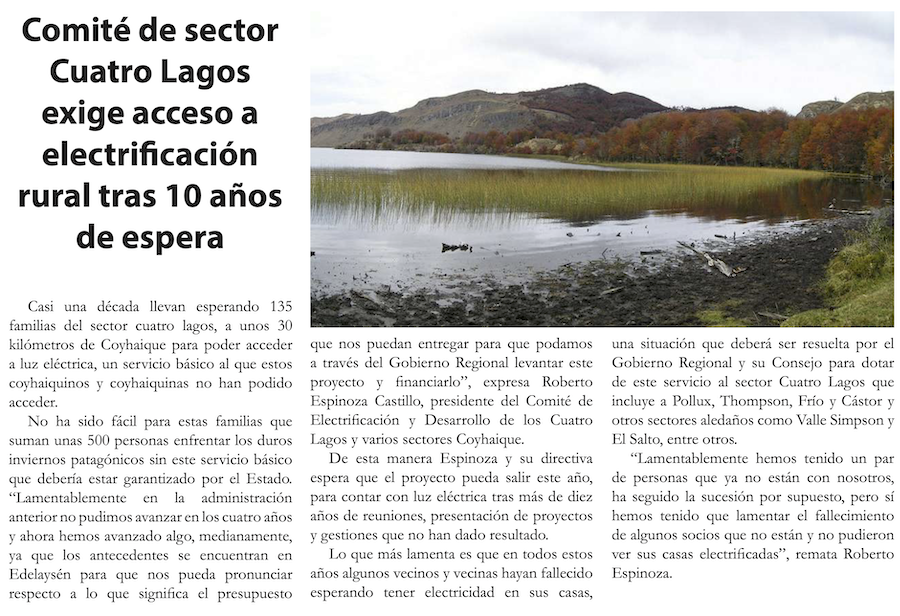 Comité de sector Cuatro Lagos exige acceso a electrificación rural tras 10 años de espera

Casi una década llevan esperando 135 familias del sector cuatro lagos, a unos 30 kilómetros de Coyhaique para poder acceder a luz eléctrica, un servicio básico al que estos coyhaiquinos y coyhaiquinas no han podido acceder.

No ha sido fácil para estas familias que suman unas 500 personas enfrentar los duros inviernos patagónicos sin este servicio básico que debería estar garantizado por el Estado. "Lamentablemente en la administración anterior no pudimos avanzar en los cuatro años y ahora hemos avanzado algo, medianamente, ya que los antecedentes se encuentran en Edelaysén para que nos pueda pronunciar respecto a lo que significa el presupuesto que nos puedan entregar para que podamos a través del Gobierno Regional levantar este proyecto y financiarlo", expresa Roberto Espinoza Castillo, presidente del Comité de Electrificación y Desarrollo de los Cuatro Lagos y varios sectores Coyhaique.

De esta manera Espinoza y su directiva espera que el proyecto pueda salir este año, para contar con luz eléctrica tras más de diez años de reuniones, presentación de proyectos y gestiones que no han dado resultado.

Lo que más lamenta es que en todos estos años algunos vecinos y vecinas hayan fallecido esperando tener electricidad en sus casas, una situación que deberá ser resuelta por el Gobierno Regional y su Consejo para dotar de este servicio al sector Cuatro Lagos que incluye a Pollux, Thompson, Frío y Cástor y otros sectores aledaños como Valle Simpson y El Salto, entre otros.

"Lamentablemente hemos tenido un par de personas que ya no están con nosotros, ha seguido la sucesión por supuesto, pero sí hemos tenido que lamentar el fallecimiento de algunos socios que no están y no pudieron ver sus casas electrificadas", remata Roberto Espinoza.